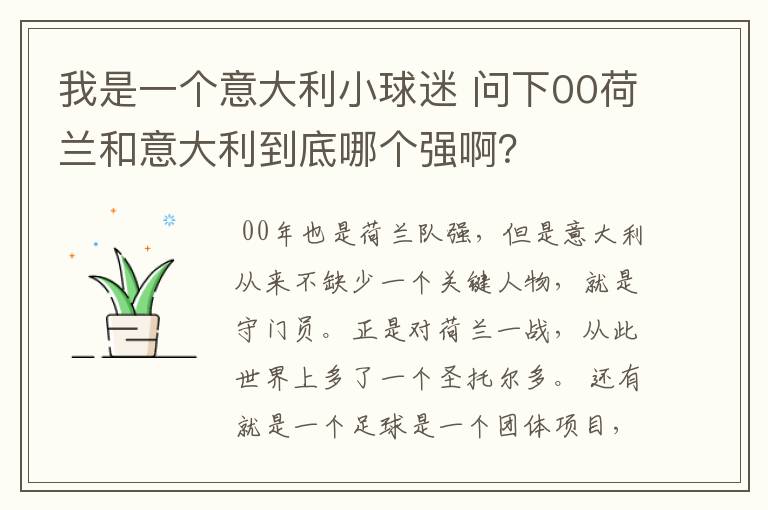 我是一个意大利小球迷 问下00荷兰和意大利到底哪个强啊?

00年也是荷兰队强，但是意大利从来不缺少一个关键人物，就是守门员。正是对荷兰一战，从此世界上多了一个圣托尔多。还有就是一个足球是一个团体项目，